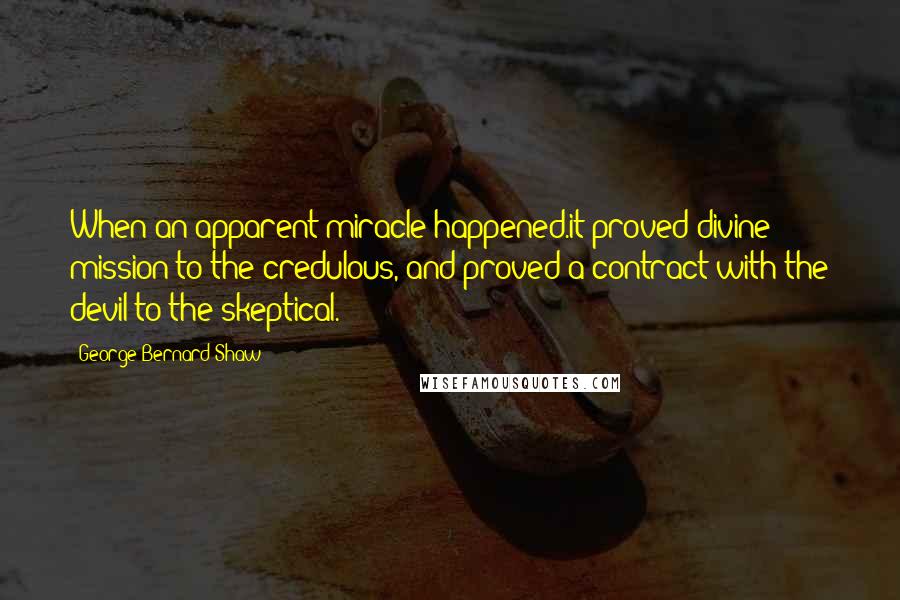 When an apparent miracle happened.it proved divine mission to the credulous, and proved a contract with the devil to the skeptical.

George Bernard Shaw

WISEFAMOUSQUOTES.COM